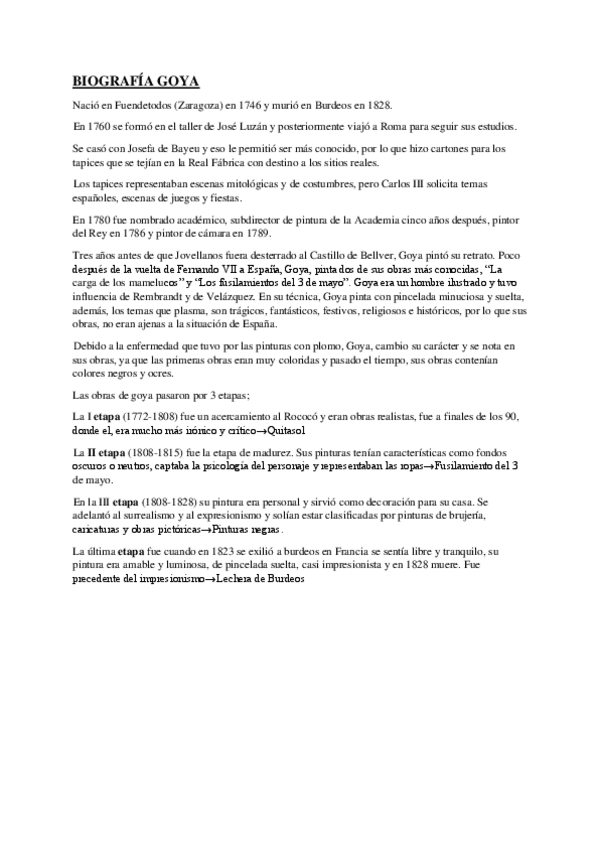 BIOGRAFÍA GOYA

Nació en Fuendetodos (Zaragoza) en 1746 y murió en Burdeos en 1828.

En 1760 se formó en el taller de José Luzán y posteriormente viajó a Roma para seguir sus estudios.

Se casó con Josefa de Bayeu y eso le permitió ser más conocido, por lo que hizo cartones para los tapices que se tejían en la Real Fábrica con destino a los sitios reales.

Los tapices representaban escenas mitológicas y de costumbres, pero Carlos III solicita temas españoles, escenas de juegos y fiestas.

En 1780 fue nombrado académico, subdirector de pintura de la Academia cinco años después, pintor del Rey en 1786 y pintor de cámara en 1789.

Tres años antes de que Jovellanos fuera desterrado al Castillo de Bellver, Goya pintó su retrato. Poco después de la vuelta de Fernando VII a España, Goya, pinta dos de sus obras más conocidas, "La carga de los mamelucos" y "Los fusilamientos del 3 de mayo". Goya era un hombre ilustrado y tuvo influencia de Rembrandt y de Velázquez. En su técnica, Goya pinta con pincelada minuciosa y suelta, además, los temas que plasma, son trágicos, fantásticos, festivos, religiosos e históricos, por lo que sus obras, no eran ajenas a la situación de España.

Debido a la enfermedad que tuvo por las pinturas con plomo, Goya, cambio su carácter y se nota en sus obras, ya que las primeras obras eran muy coloridas y pasado el tiempo, sus obras contenían colores negros y ocres.

Las obras de goya pasaron por 3 etapas;

La I etapa (1772-1808) fue un acercamiento al Rococó y eran obras realistas, fue a finales de los 90, donde el, era mucho más irónico y crítico→Quitasol

La II etapa (1808-1815) fue la etapa de madurez. Sus pinturas tenían características como fondos oscuros o neutros, captaba la psicología del personaje y representaban las ropas→Fusilamiento del 3 de mayo.

En la III etapa (1808-1828) su pintura era personal y sirvió como decoración para su casa. Se adelantó al surrealismo y al expresionismo y solían estar clasificadas por pinturas de brujería, caricaturas y obras pictóricas→Pinturas negras.

La última etapa fue cuando en 1823 se exilió a burdeos en Francia se sentía libre y tranquilo, su pintura era amable y luminosa, de pincelada suelta, casi impresionista y en 1828 muere. Fue precedente del impresionismo→Lechera de Burdeos